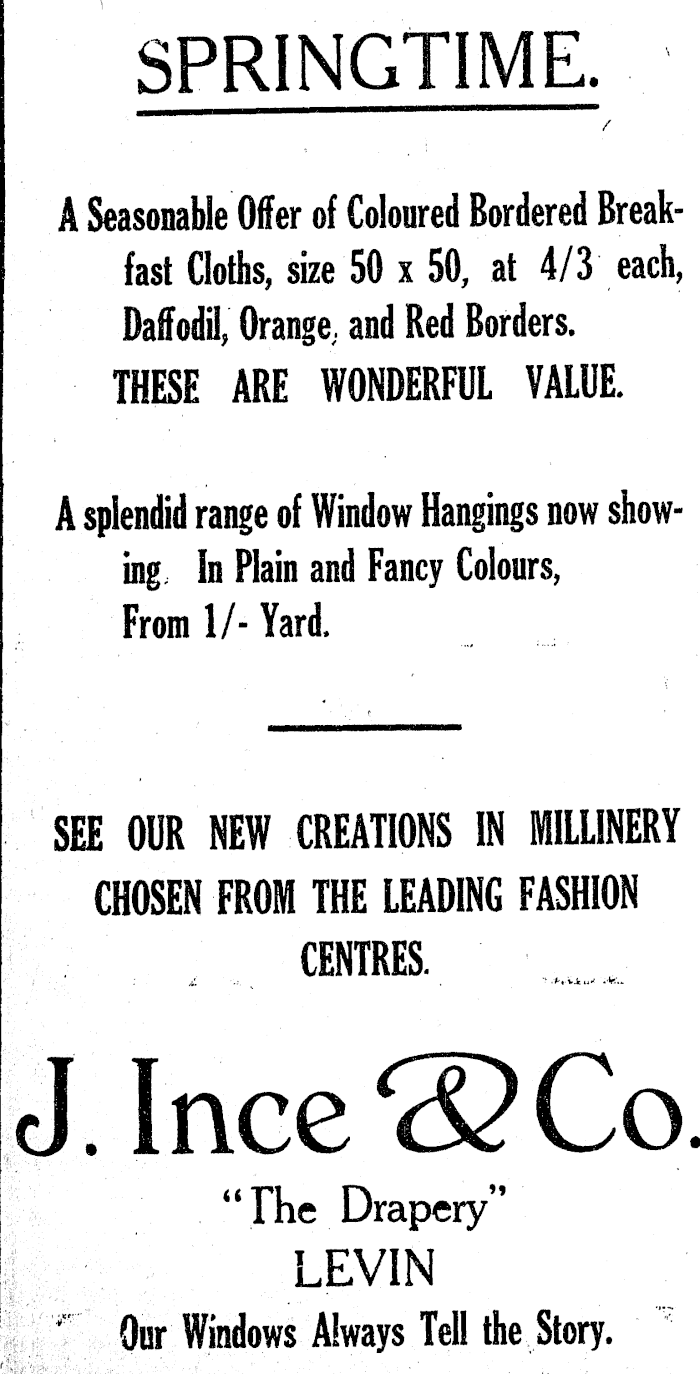 SPRINGTIME.

A Seasonable Offer of Coloured Bordered Breakfast Cloths, size 50 x 50, at 4/3 each, Daffodil, Orange, and Red Borders.
THESE ARE WONDERFUL VALUE.

A splendid range of Window Hangings now showing. In Plain and Fancy Colours, From 1/- Yard.

SEE OUR NEW CREATIONS IN MILLINERY CHOSEN FROM THE LEADING FASHION CENTRES.

J. Ince & Co.
"The Drapery"
LEVIN
Our Windows Always Tell the Story.